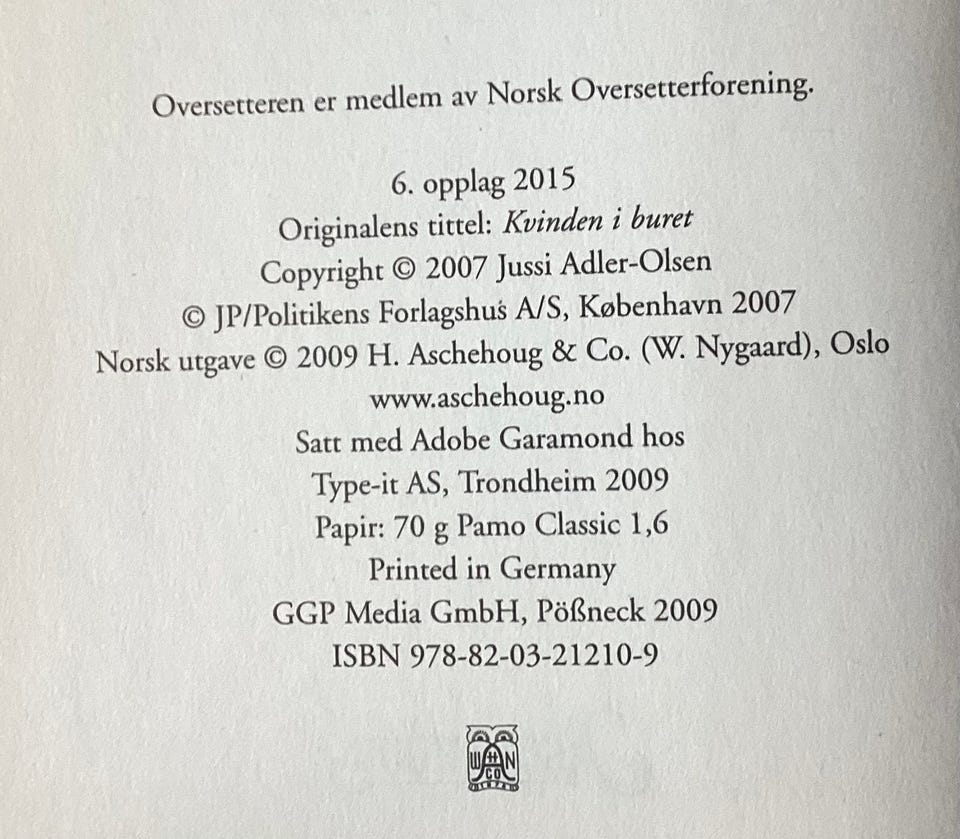 Oversetteren er medlem av Norsk Oversetterforening.

6. opplag 2015
Originalens tittel: Kvinden i buret
Copyright © 2007 Jussi Adler-Olsen
© JP/Politikens Forlagshus A/S, København 2007
Norsk utgave © 2009 H. Aschehoug & Co. (W. Nygaard), Oslo
www.aschehoug.no
Satt med Adobe Garamond hos
Type-it AS, Trondheim 2009
Papir: 70 g Pamo Classic 1,6
Printed in Germany
GGP Media GmbH, Pößneck 2009
ISBN 978-82-03-21210-9